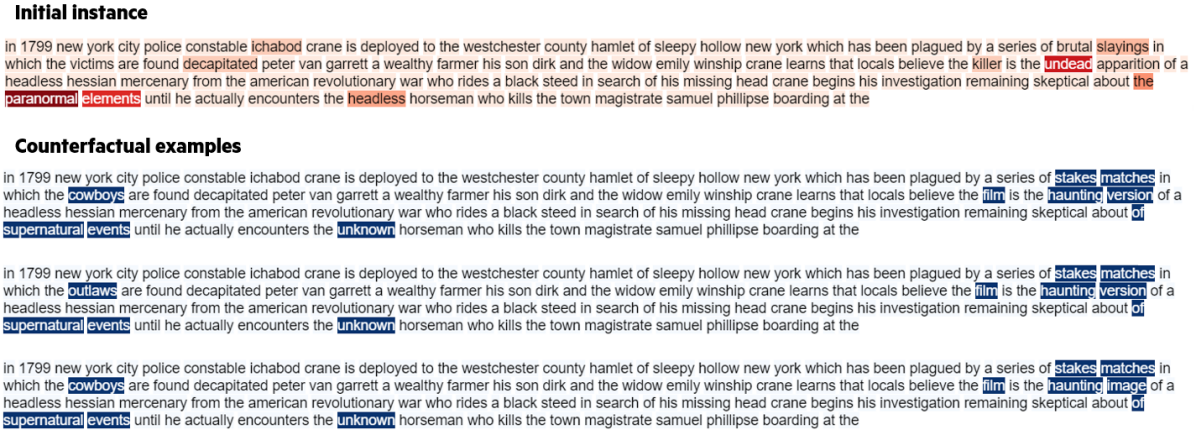 Initial instance

in 1799 new york city police constable ichabod crane is deployed to the westchester county hamlet of sleepy hollow new york which has been plagued by a series of brutal slayings in which the victims are found decapitated peter van garrett a wealthy farmer his son dirk and the widow emily winship crane learns that locals believe the killer is the undead apparition of a headless hessian mercenary from the american revolutionary war who rides a black steed in search of his missing head crane begins his investigation remaining skeptical about the paranormal elements until he actually encounters the headless horseman who kills the town magistrate samuel phillipse boarding at the

Counterfactual examples

in 1799 new york city police constable ichabod crane is deployed to the westchester county hamlet of sleepy hollow new york which has been plagued by a series of stakes matches in which the cowboys are found decapitated peter van garrett a wealthy farmer his son dirk and the widow emily winship crane learns that locals believe the film is the haunting version of a headless hessian mercenary from the american revolutionary war who rides a black steed in search of his missing head crane begins his investigation remaining skeptical about of supernatural events until he actually encounters the unknown horseman who kills the town magistrate samuel phillipse boarding at the

in 1799 new york city police constable ichabod crane is deployed to the westchester county hamlet of sleepy hollow new york which has been plagued by a series of stakes matches in which the outlaws are found decapitated peter van garrett a wealthy farmer his son dirk and the widow emily winship crane learns that locals believe the film is the haunting version of a headless hessian mercenary from the american revolutionary war who rides a black steed in search of his missing head crane begins his investigation remaining skeptical about of supernatural events until he actually encounters the unknown horseman who kills the town magistrate samuel phillipse boarding at the

in 1799 new york city police constable ichabod crane is deployed to the westchester county hamlet of sleepy hollow new york which has been plagued by a series of stakes matches in which the cowboys are found decapitated peter van garrett a wealthy farmer his son dirk and the widow emily winship crane learns that locals believe the film is the haunting image of a headless hessian mercenary from the american revolutionary war who rides a black steed in search of his missing head crane begins his investigation remaining skeptical about of supernatural events until he actually encounters the unknown horseman who kills the town magistrate samuel phillipse boarding at the